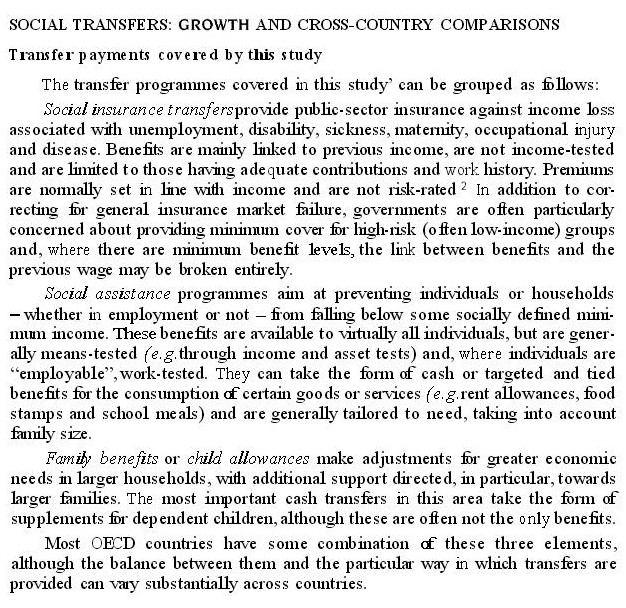 SOCIAL TRANSFERS: GROWTH AND CROSS-COUNTRY COMPARISONS

Transfer payments covered by this study

The transfer programmes covered in this study' can be grouped as follows:

Social insurance transfers provide public-sector insurance against income loss associated with unemployment, disability, sickness, maternity, occupational injury and disease. Benefits are mainly linked to previous income, are not income-tested and are limited to those having adequate contributions and work history. Premiums are normally set in line with income and are not risk-rated $^2$ In addition to correcting for general insurance market failure, governments are often particularly concerned about providing minimum cover for high-risk (often low-income) groups and, where there are minimum benefit levels, the link between benefits and the previous wage may be broken entirely.

Social assistance programmes aim at preventing individuals or households – whether in employment or not – from falling below some socially defined minimum income. These benefits are available to virtually all individuals, but are generally means-tested (e.g. through income and asset tests) and, where individuals are "employable", work-tested. They can take the form of cash or targeted and tied benefits for the consumption of certain goods or services (e.g. rent allowances, food stamps and school meals) and are generally tailored to need, taking into account family size.

Family benefits or child allowances make adjustments for greater economic needs in larger households, with additional support directed, in particular, towards larger families. The most important cash transfers in this area take the form of supplements for dependent children, although these are often not the only benefits.

Most OECD countries have some combination of these three elements, although the balance between them and the particular way in which transfers are provided can vary substantially across countries.